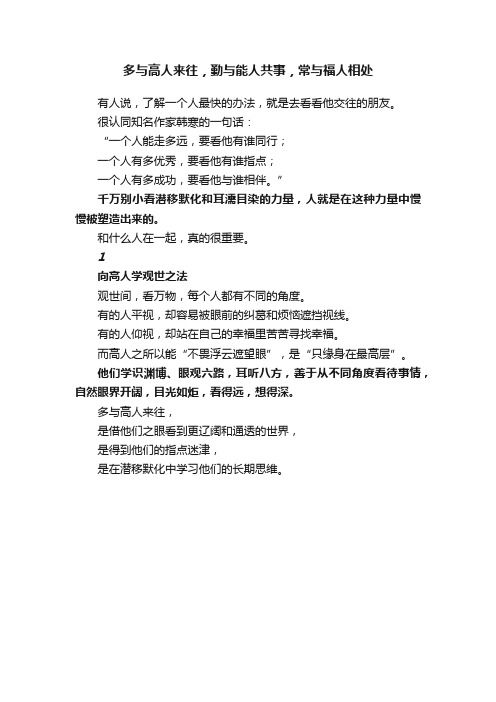 多与高人来往，勤与能人共事，常与福人相处

有人说，了解一个人最快的办法，就是去看看他交往的朋友。

很认同知名作家韩寒的一句话：

“一个人能走多远，要看他有谁同行；

一个人有多优秀，要看他有谁指点；

一个人有多成功，要看他与谁相伴。”

千万别小看潜移默化和耳濡目染的力量，人就是在这种力量中慢慢被塑造出来的。

和什么人在一起，真的很重要。

1

向高人学观世之法

观世间，看万物，每个人都有不同的角度。

有的人平视，却容易被眼前的纠葛和烦恼遮挡视线。

有的人仰视，却站在自己的幸福里苦苦寻找幸福。

而高人之所以能“不畏浮云遮望眼”，是“只缘身在最高层”。

他们学识渊博、眼观六路，耳听八方，善于从不同角度看待事情，自然眼界开阔，目光如炬，看得远，想得深。

多与高人来往，

是借他们之眼看到更辽阔和通透的世界，

是得到他们的指点迷津，

是在潜移默化中学习他们的长期思维。